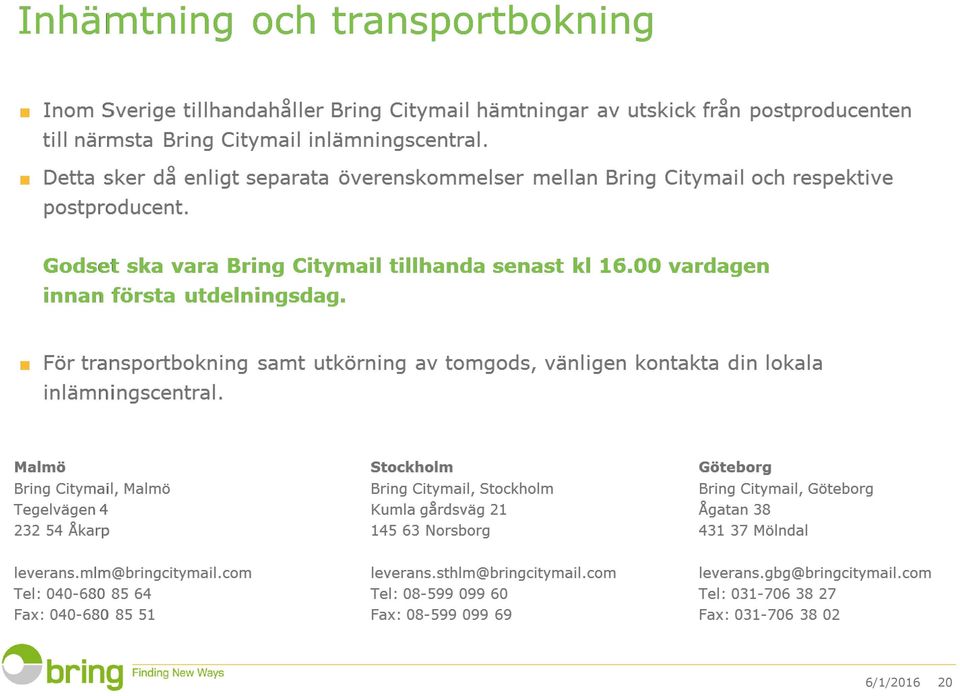 Inhämtning och transportbokning

Inom Sverige tillhandahåller Bring Citymail hämtningar av utskick från postproducenten till närmsta Bring Citymail inlämningscentral.

Detta sker då enligt separata överenskommelser mellan Bring Citymail och respektive postproducent.

Godset ska vara Bring Citymail tillhanda senast kl 16.00 vardagen innan första utdelningsdag.

För transportbokning samt utkörning av tomgods, vänligen kontakta din lokala inlämningscentral.

Malmö
Bring Citymail, Malmö
Tegelvägen 4
232 54 Åkarp

leverans.mlm@bringcitymail.com
Tel: 040-680 85 64
Fax: 040-680 85 51

Stockholm
Bring Citymail, Stockholm
Kumla gårdsväg 21
145 63 Norsborg

leverans.sthlm@bringcitymail.com
Tel: 08-599 099 60
Fax: 08-599 099 69

Göteborg
Bring Citymail, Göteborg
Ågatan 38
431 37 Mölndal

leverans.gbg@bringcitymail.com
Tel: 031-706 38 27
Fax: 031-706 38 02

bring Finding New Ways

6/1/2016 20